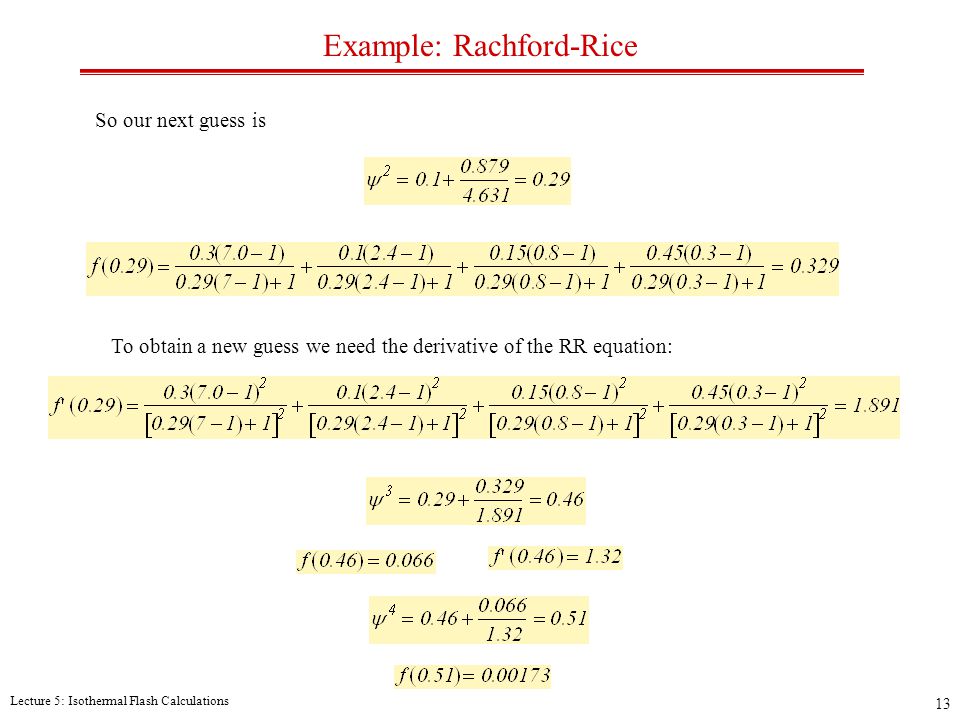 Example: Rachford-Rice

So our next guess is

$\psi^2 = 0.1 + \frac{0.879}{4.631} = 0.29$

$f(0.29) = \frac{0.3(7.0-1)}{0.29(7-1)+1} + \frac{0.1(2.4-1)}{0.29(2.4-1)+1} + \frac{0.15(0.8-1)}{0.29(0.8-1)+1} + \frac{0.45(0.3-1)}{0.29(0.3-1)+1} = 0.329$

To obtain a new guess we need the derivative of the RR equation:

$f'(0.29) = \frac{0.3(7.0-1)^2}{[0.29(7-1)+1]^2} + \frac{0.1(2.4-1)^2}{[0.29(2.4-1)+1]^2} + \frac{0.15(0.8-1)^2}{[0.29(0.8-1)+1]^2} + \frac{0.45(0.3-1)^2}{[0.29(0.3-1)+1]^2} = 1.891$

$\psi^3 = 0.29 + \frac{0.329}{1.891} = 0.46$

$f(0.46) = 0.066$

$f'(0.46) = 1.32$

$\psi^4 = 0.46 + \frac{0.066}{1.32} = 0.51$

$f(0.51) = 0.00173$

Lecture 5: Isothermal Flash Calculations

13